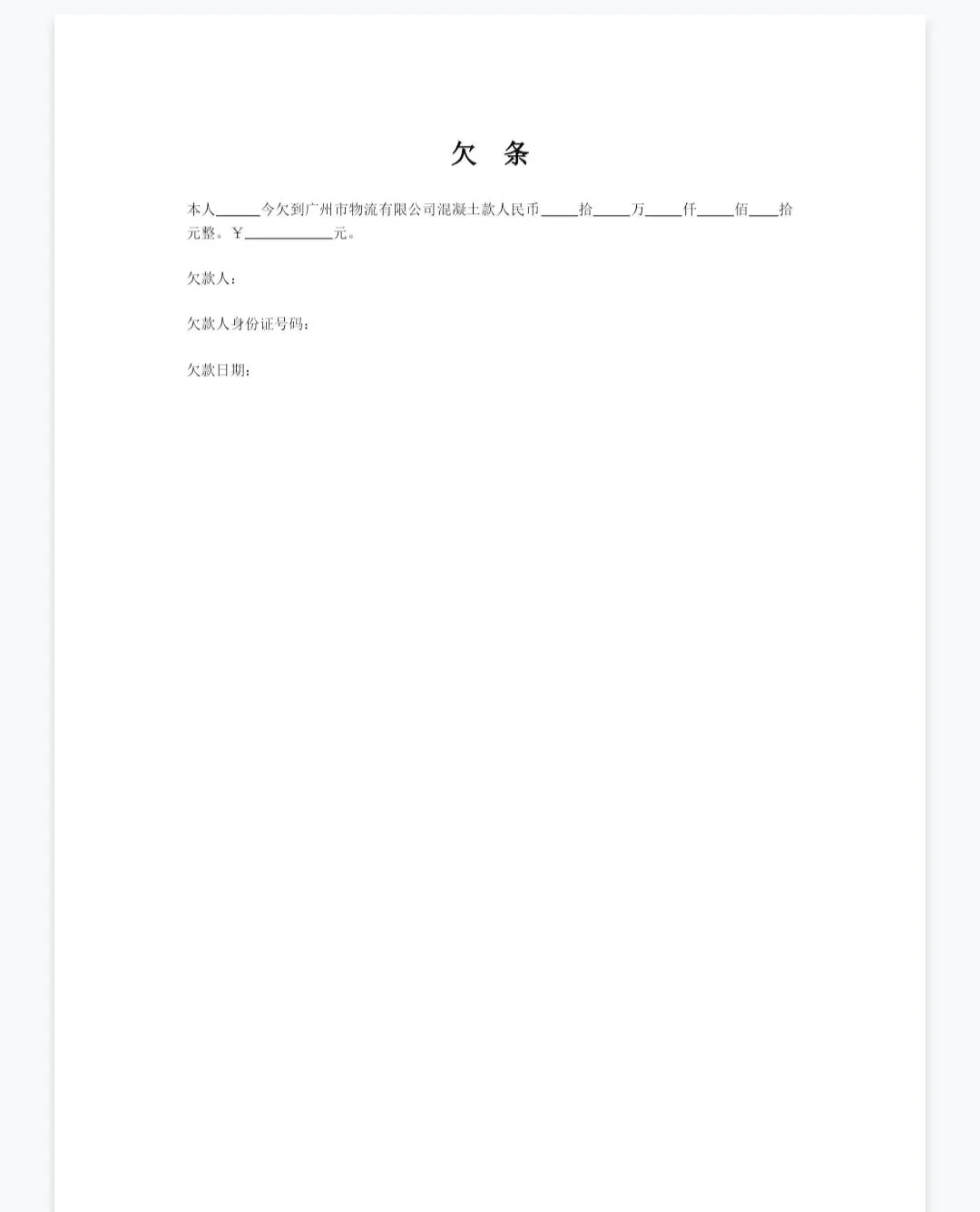 欠 条

本人____今欠到广州市物流有限公司混凝土款人民币____拾____万____仟____佰____拾元整。¥____元。

欠款人：

欠款人身份证号码：

欠款日期：